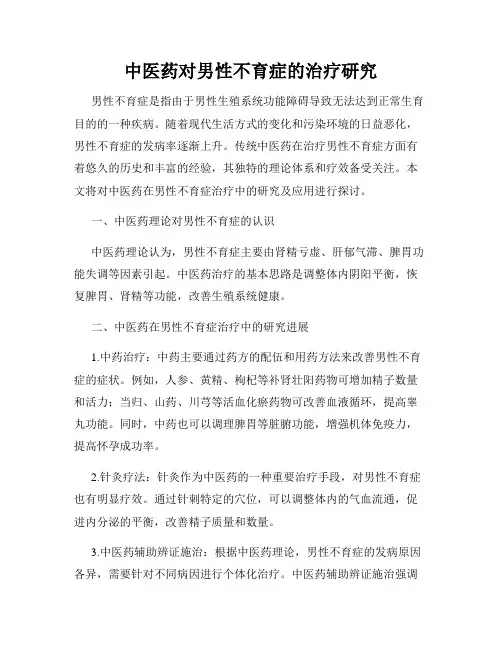 中医药对男性不育症的治疗研究

男性不育症是指由于男性生殖系统功能障碍导致无法达到正常生育目的的一种疾病。随着现代生活方式的变化和污染环境的日益恶化，男性不育症的发病率逐渐上升。传统中医药在治疗男性不育症方面有着悠久的历史和丰富的经验，其独特的理论体系和疗效备受关注。本文将对中医药在男性不育症治疗中的研究及应用进行探讨。

一、中医药理论对男性不育症的认识

中医药理论认为，男性不育症主要由肾精亏虚、肝郁气滞、脾胃功能失调等因素引起。中医药治疗的基本思路是调整体内阴阳平衡，恢复脾胃、肾精等功能，改善生殖系统健康。

二、中医药在男性不育症治疗中的研究进展

1.中药治疗：中药主要通过药方的配伍和用药方法来改善男性不育症的症状。例如，人参、黄精、枸杞等补肾壮阳药物可增加精子数量和活力；当归、山药、川芎等活血化瘀药物可改善血液循环，提高睾丸功能。同时，中药也可以调理脾胃等脏腑功能，增强机体免疫力，提高怀孕成功率。

2.针灸疗法：针灸作为中医药的一种重要治疗手段，对男性不育症也有明显疗效。通过针刺特定的穴位，可以调整体内的气血流通，促进内分泌的平衡，改善精子质量和数量。

3.中医药辅助辨证施治：根据中医药理论，男性不育症的发病原因各异，需要针对不同病因进行个体化治疗。中医药辅助辨证施治强调